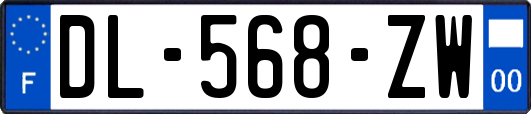 F
DL-568-ZW
00